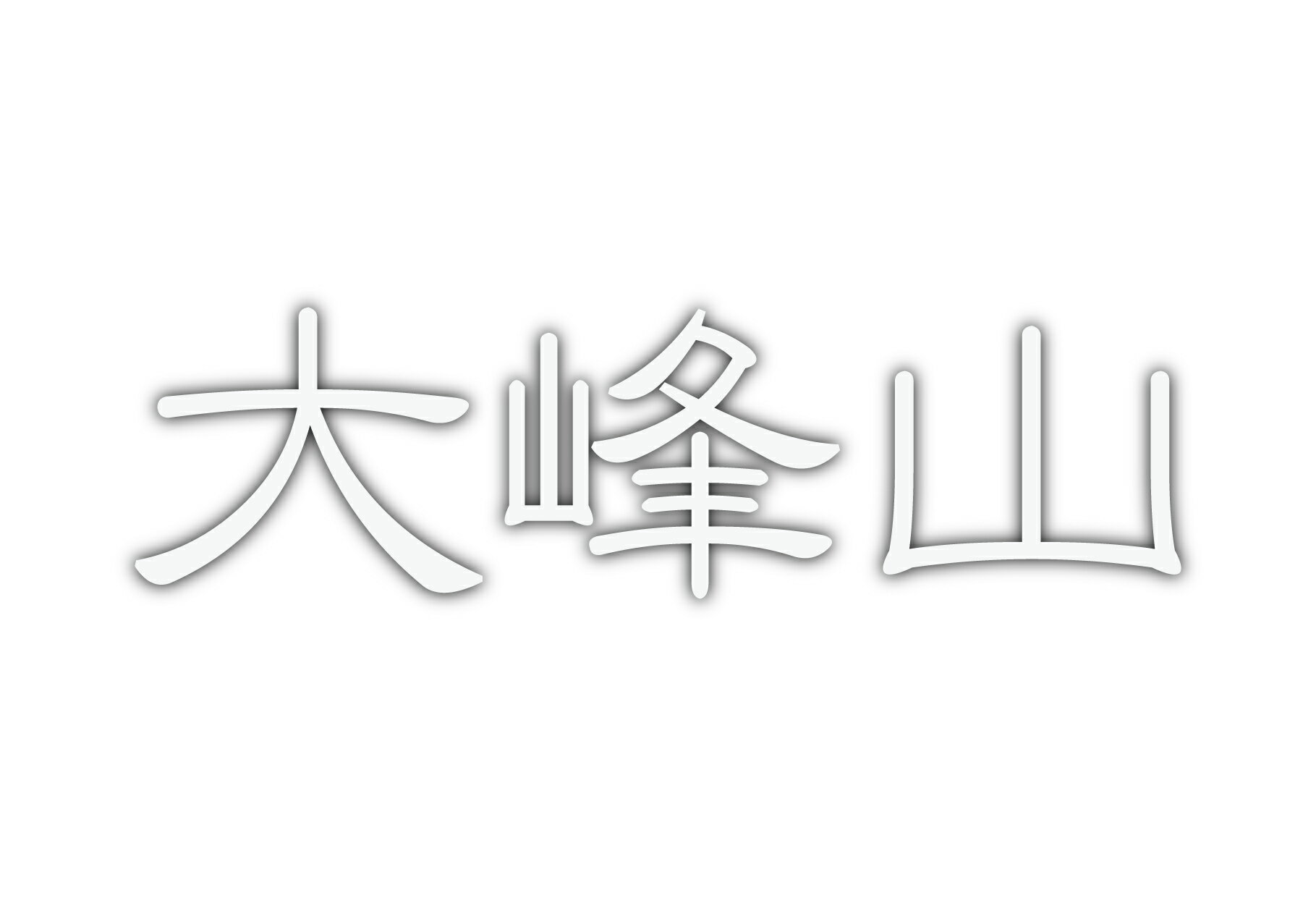 大峰山